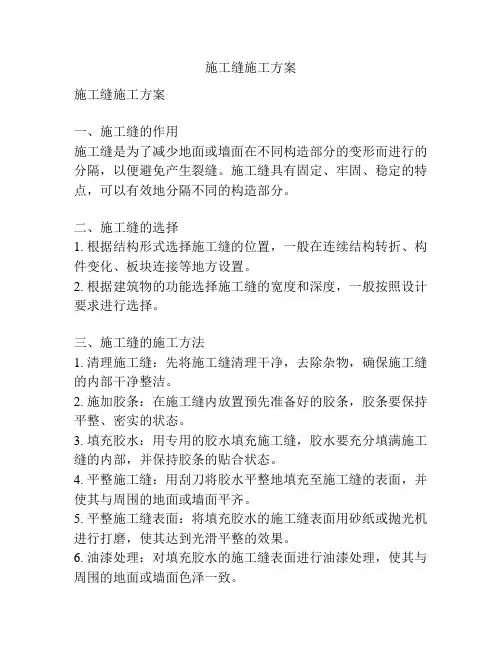 施工缝施工方案

施工缝施工方案

一、施工缝的作用
施工缝是为了减少地面或墙面在不同构造部分的变形而进行的分隔，以便避免产生裂缝。施工缝具有固定、牢固、稳定的特点，可以有效地分隔不同的构造部分。

二、施工缝的选择
1. 根据结构形式选择施工缝的位置，一般在连续结构转折、构件变化、板块连接等地方设置。
2. 根据建筑物的功能选择施工缝的宽度和深度，一般按照设计要求进行选择。

三、施工缝的施工方法
1. 清理施工缝：先将施工缝清理干净，去除杂物，确保施工缝的内部干净整洁。
2. 施加胶条：在施工缝内放置预先准备好的胶条，胶条要保持平整、密实的状态。
3. 填充胶水：用专用的胶水填充施工缝，胶水要充分填满施工缝的内部，并保持胶条的贴合状态。
4. 平整施工缝：用刮刀将胶水平整地填充至施工缝的表面，并使其与周围的地面或墙面平齐。
5. 平整施工缝表面：将填充胶水的施工缝表面用砂纸或抛光机进行打磨，使其达到光滑平整的效果。
6. 油漆处理：对填充胶水的施工缝表面进行油漆处理，使其与周围的地面或墙面色泽一致。